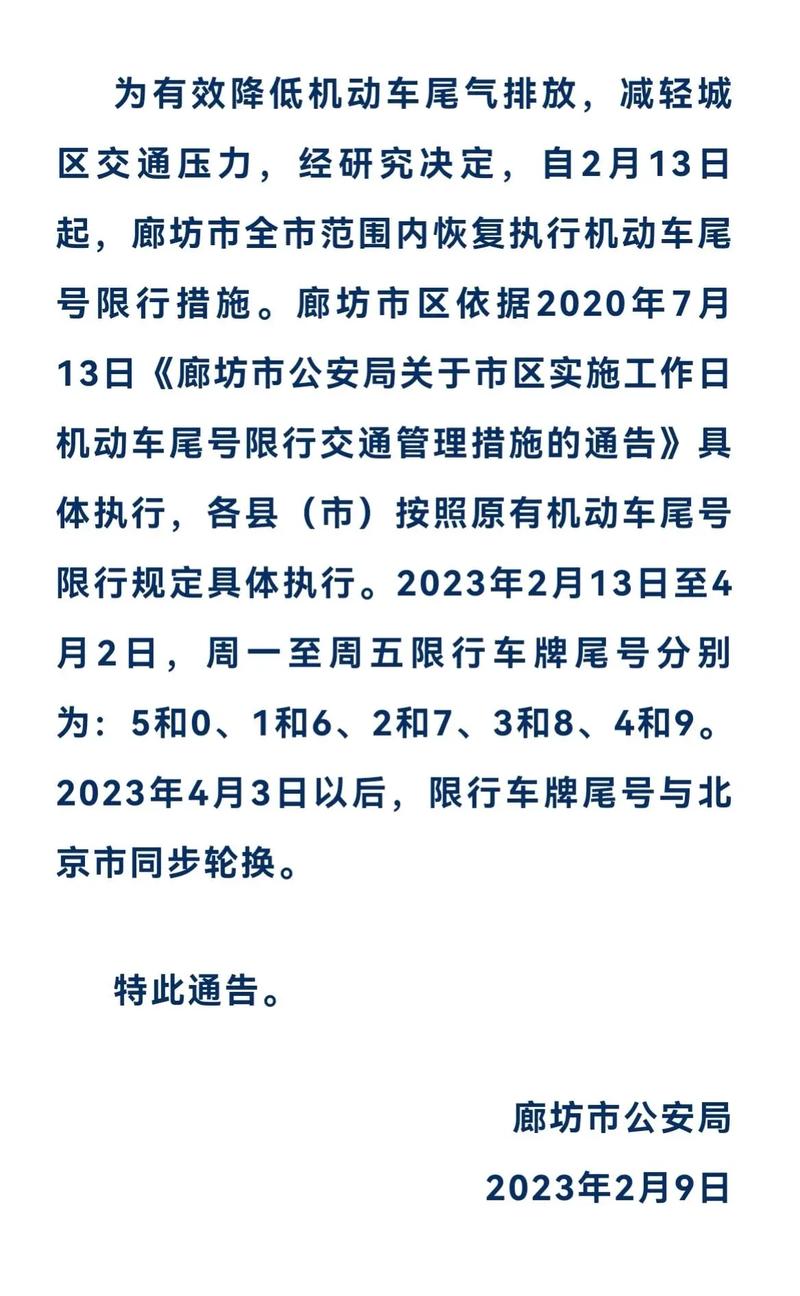 为有效降低机动车尾气排放，减轻城区交通压力，经研究决定，自2月13日起，廊坊市全市范围内恢复执行机动车尾号限行措施。廊坊市区依据2020年7月13日《廊坊市公安局关于市区实施工作日机动车尾号限行交通管理措施的通告》具体执行，各县（市）按照原有机动车尾号限行规定具体执行。2023年2月13日至4月2日，周一至周五限行车牌尾号分别为：5和0、1和6、2和7、3和8、4和9。2023年4月3日以后，限行车牌尾号与北京市同步轮换。

特此通告。

廊坊市公安局

2023年2月9日